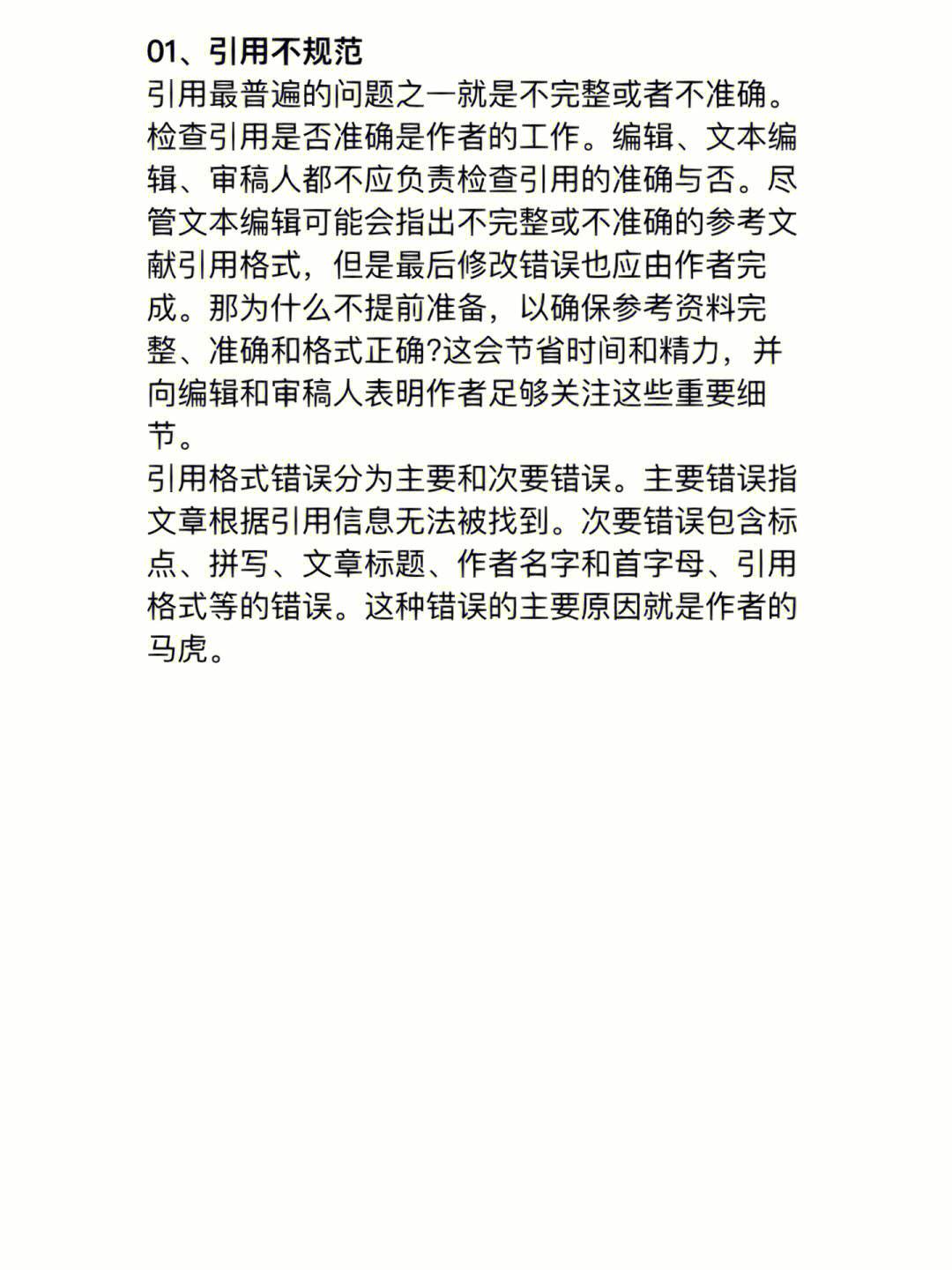 01、引用不规范
引用最普遍的问题之一就是不完整或者不准确。检查引用是否准确是作者的工作。编辑、文本编辑、审稿人都不应负责检查引用的准确与否。尽管文本编辑可能会指出不完整或不准确的参考文献引用格式，但是最后修改错误也应由作者完成。那为什么不提前准备，以确保参考资料完整、准确和格式正确?这会节省时间和精力，并向编辑和审稿人表明作者足够关注这些重要细节。
引用格式错误分为主要和次要错误。主要错误指文章根据引用信息无法被找到。次要错误包含标点、拼写、文章标题、作者名字和首字母、引用格式等的错误。这种错误的主要原因就是作者的马虎。